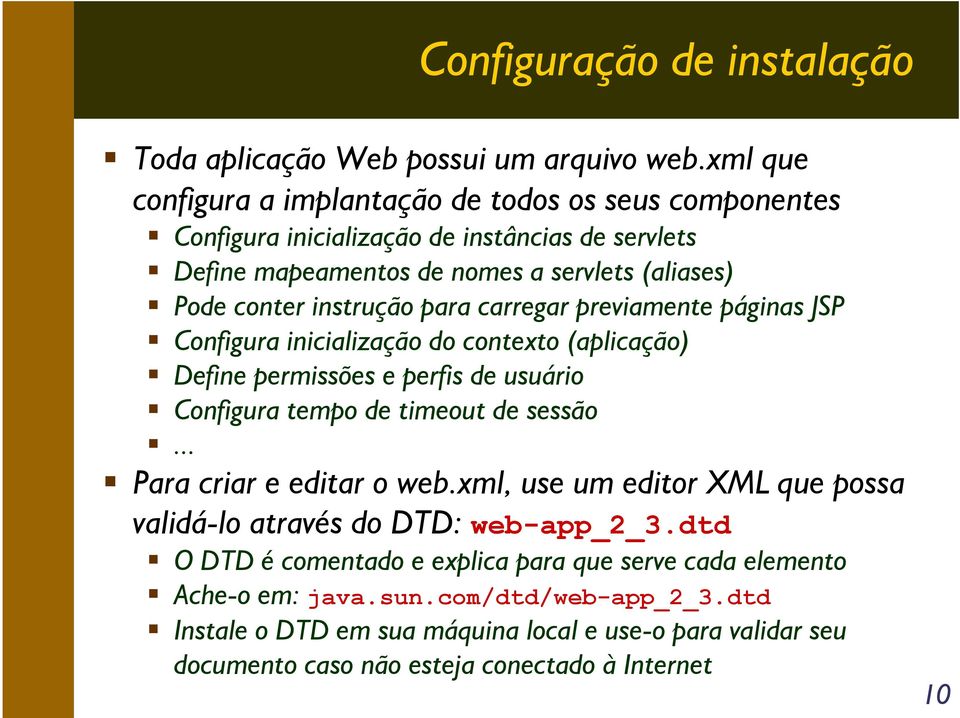 Configuração de instalação

▪ Toda aplicação Web possui um arquivo web.xml que configura a implantação de todos os seus componentes
  ▪ Configura inicialização de instâncias de servlets
  ▪ Define mapeamentos de nomes a servlets (aliases)
  ▪ Pode conter instrução para carregar previamente páginas JSP
  ▪ Configura inicialização do contexto (aplicação)
  ▪ Define permissões e perfis de usuário
  ▪ Configura tempo de timeout de sessão
  ▪ ...
▪ Para criar e editar o web.xml, use um editor XML que possa validá-lo através do DTD: web-app_2_3.dtd
  ▪ O DTD é comentado e explica para que serve cada elemento
  ▪ Ache-o em: java.sun.com/dtd/web-app_2_3.dtd
  ▪ Instale o DTD em sua máquina local e use-o para validar seu documento caso não esteja conectado à Internet

10